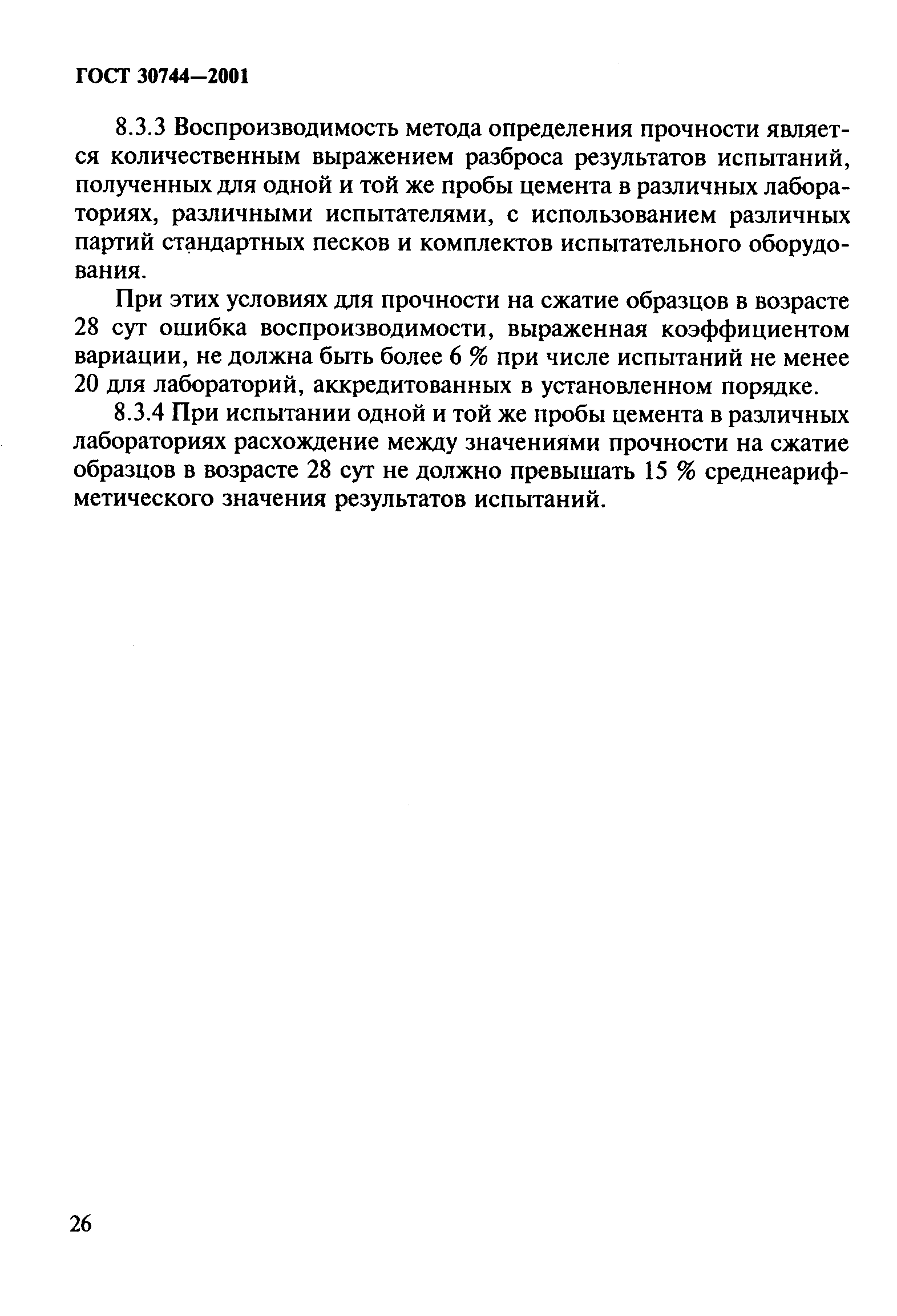 ГОСТ 30744—2001

8.3.3 Воспроизводимость метода определения прочности является количественным выражением разброса результатов испытаний, полученных для одной и той же пробы цемента в различных лабораториях, различными испытателями, с использованием различных партий стандартных песков и комплектов испытательного оборудования.

При этих условиях для прочности на сжатие образцов в возрасте 28 сут ошибка воспроизводимости, выраженная коэффициентом вариации, не должна быть более 6 % при числе испытаний не менее 20 для лабораторий, аккредитованных в установленном порядке.

8.3.4 При испытании одной и той же пробы цемента в различных лабораториях расхождение между значениями прочности на сжатие образцов в возрасте 28 сут не должно превышать 15 % среднеарифметического значения результатов испытаний.

26